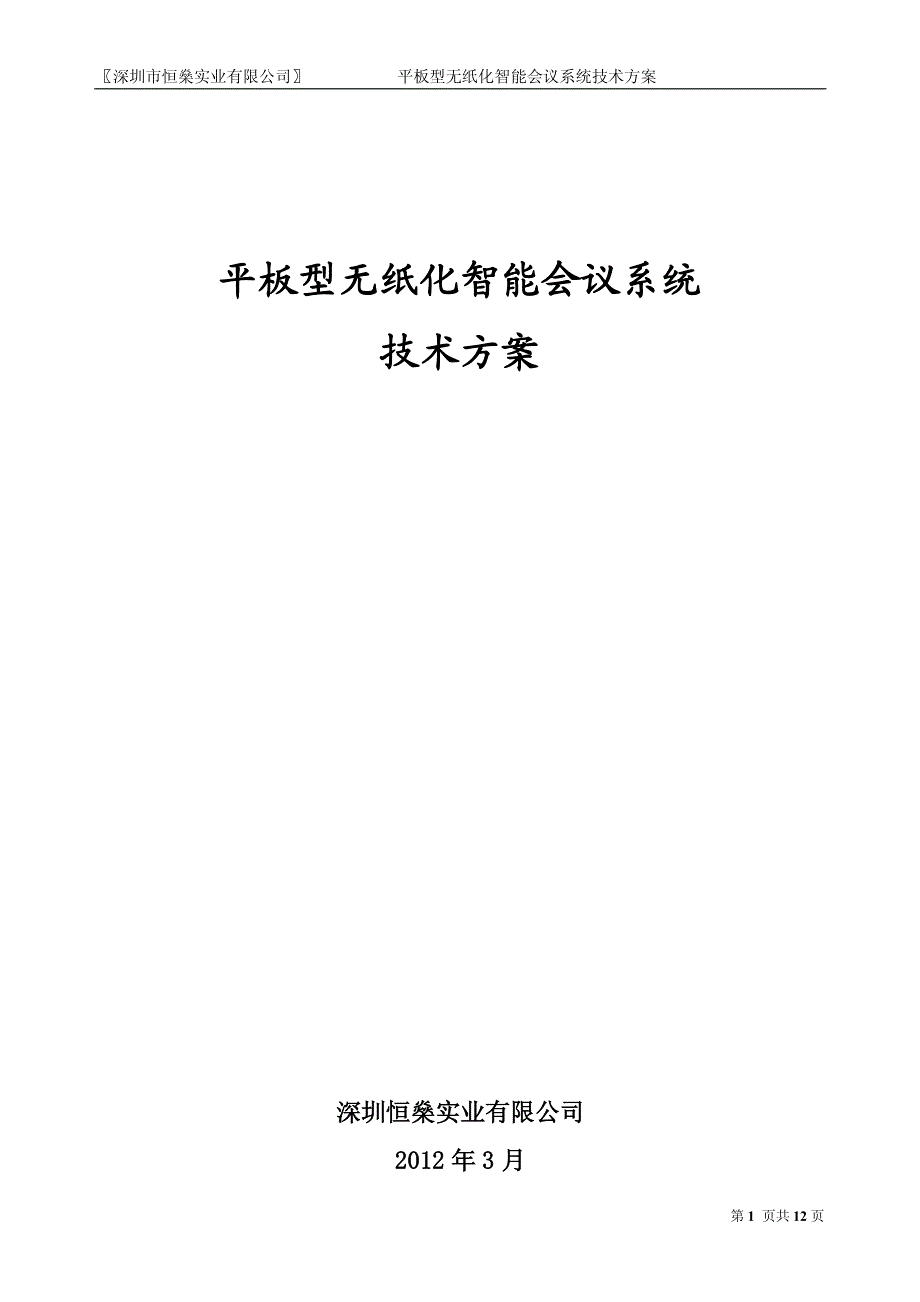 〖深圳市恒燊实业有限公司〗 平板型无纸化智能会议系统技术方案

平板型无纸化智能会议系统

技术方案

深圳恒燊实业有限公司

2012 年 3 月

第 1 页共 12 页